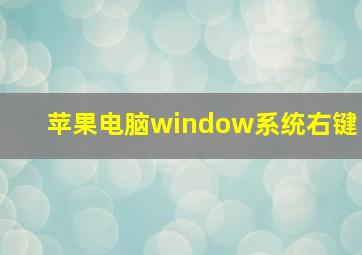 苹果电脑window系统右键